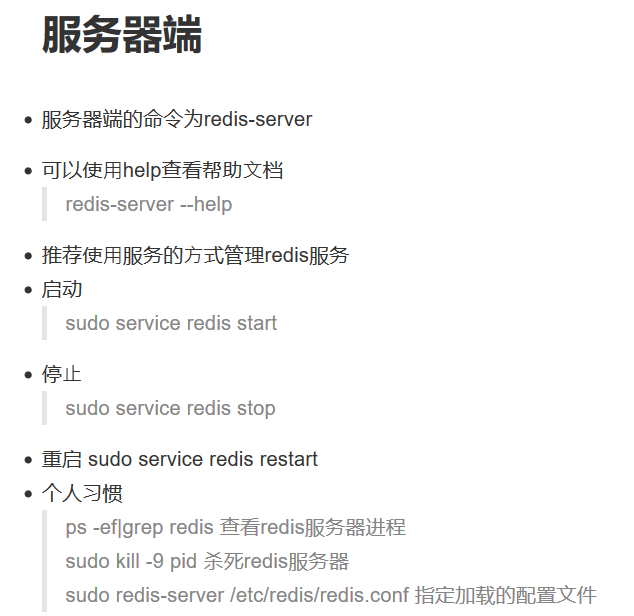 服务器端

• 服务器端的命令为redis-server

• 可以使用help查看帮助文档

redis-server --help

• 推荐使用服务的方式管理redis服务
• 启动

sudo service redis start

• 停止

sudo service redis stop

• 重启 sudo service redis restart
• 个人习惯

ps -ef|grep redis 查看redis服务器进程
sudo kill -9 pid 杀死redis服务器
sudo redis-server /etc/redis/redis.conf 指定加载的配置文件